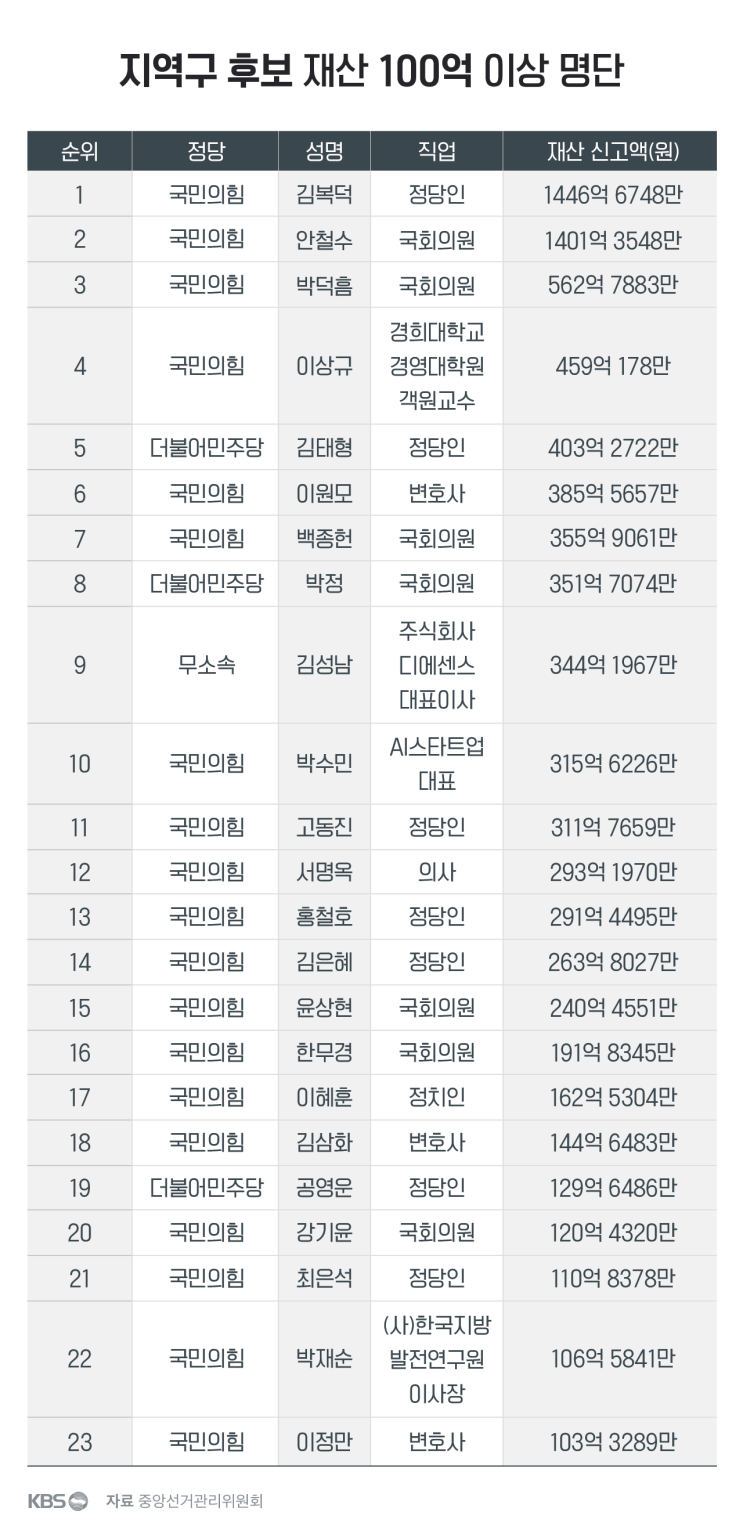 지역구 후보 재산 100억 이상 명단

| 순위 | 정당 | 성명 | 직업 | 재산 신고액(원) |
|---|---|---|---|---|
| 1 | 국민의힘 | 김복덕 | 정당인 | 1446억 6748만 |
| 2 | 국민의힘 | 안철수 | 국회의원 | 1401억 3548만 |
| 3 | 국민의힘 | 박덕흠 | 국회의원 | 562억 7883만 |
| 4 | 국민의힘 | 이상규 | 경희대학교 경영대학원 객원교수 | 459억 178만 |
| 5 | 더불어민주당 | 김태형 | 정당인 | 403억 2722만 |
| 6 | 국민의힘 | 이원모 | 변호사 | 385억 5657만 |
| 7 | 국민의힘 | 백종헌 | 국회의원 | 355억 9061만 |
| 8 | 더불어민주당 | 박정 | 국회의원 | 351억 7074만 |
| 9 | 무소속 | 김성남 | 주식회사 디에센스 대표이사 | 344억 1967만 |
| 10 | 국민의힘 | 박수민 | AI스타트업 대표 | 315억 6226만 |
| 11 | 국민의힘 | 고동진 | 정당인 | 311억 7659만 |
| 12 | 국민의힘 | 서명옥 | 의사 | 293억 1970만 |
| 13 | 국민의힘 | 홍철호 | 정당인 | 291억 4495만 |
| 14 | 국민의힘 | 김은혜 | 정당인 | 263억 8027만 |
| 15 | 국민의힘 | 윤상현 | 국회의원 | 240억 4551만 |
| 16 | 국민의힘 | 한무경 | 국회의원 | 191억 8345만 |
| 17 | 국민의힘 | 이혜훈 | 정치인 | 162억 5304만 |
| 18 | 국민의힘 | 김삼화 | 변호사 | 144억 6483만 |
| 19 | 더불어민주당 | 공영운 | 정당인 | 129억 6486만 |
| 20 | 국민의힘 | 강기윤 | 국회의원 | 120억 4320만 |
| 21 | 국민의힘 | 최은석 | 정당인 | 110억 8378만 |
| 22 | 국민의힘 | 박재순 | (사)한국지방 발전연구원 이사장 | 106억 5841만 |
| 23 | 국민의힘 | 이정만 | 변호사 | 103억 3289만 |

KBS 자료 중앙선거관리위원회